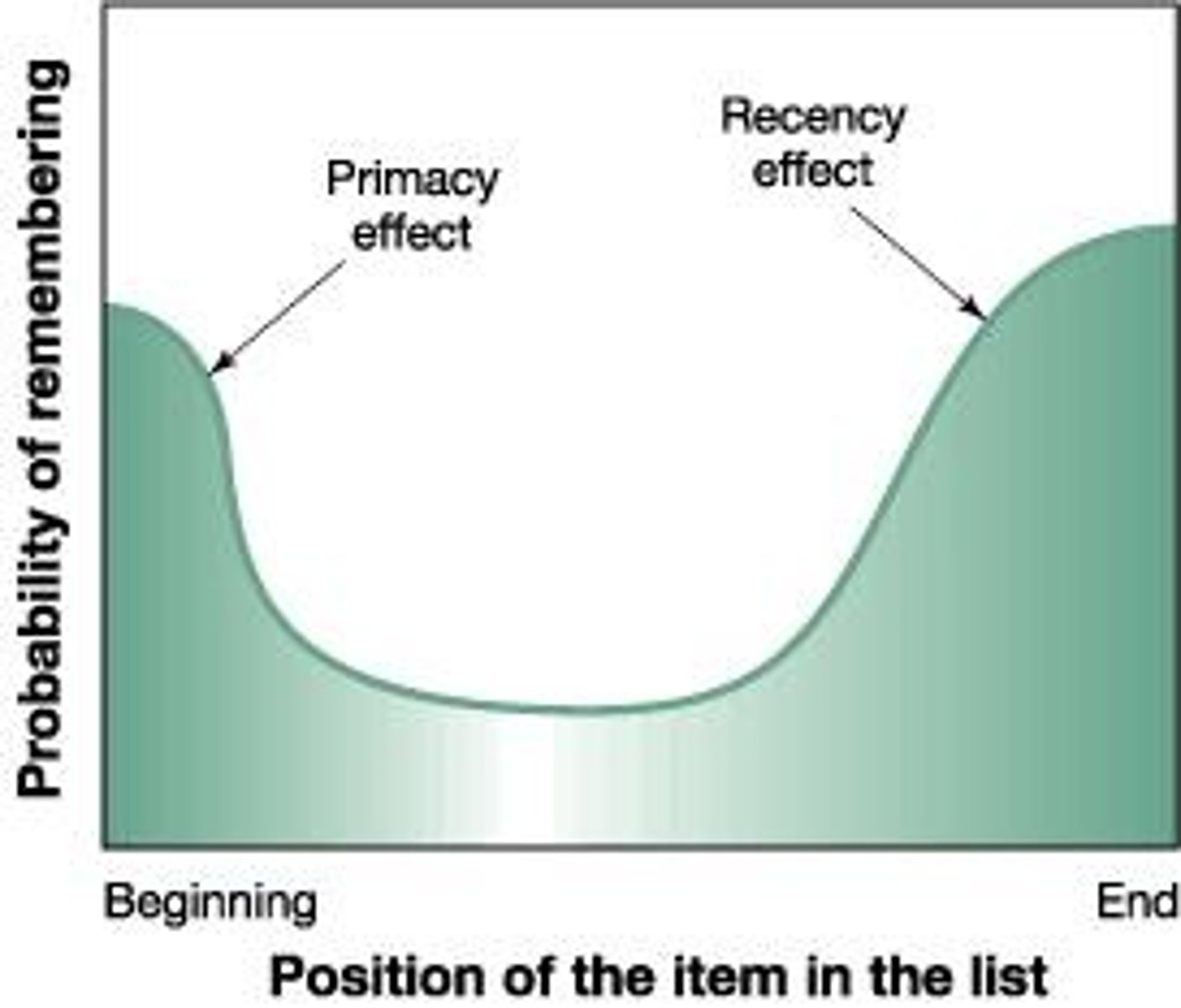 Probability of remembering

Primacy effect

Recency effect

Beginning

End

Position of the item in the list